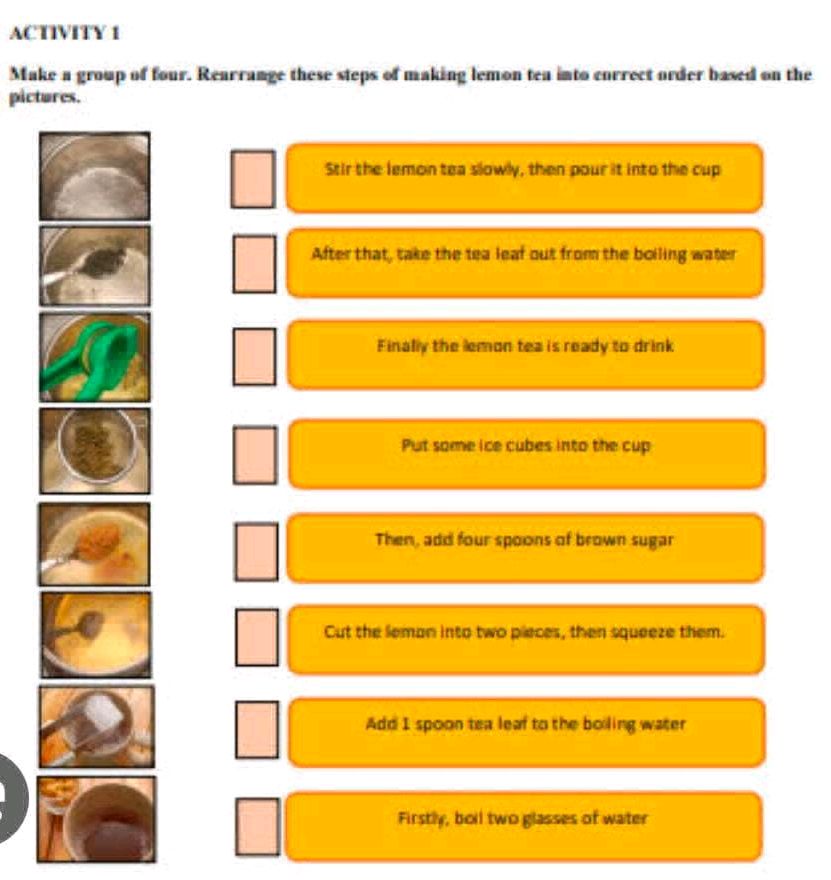 ACTIVITY 1

Make a group of four. Rearrange these steps of making lemon tea into correct order based on the pictures.

Stir the lemon tea slowly, then pour it into the cup

After that, take the tea leaf out from the boiling water

Finally the lemon tea is ready to drink

Put some ice cubes into the cup

Then, add four spoons of brown sugar

Cut the lemon into two pieces, then squeeze them.

Add 1 spoon tea leaf to the boiling water

Firstly, boil two glasses of water